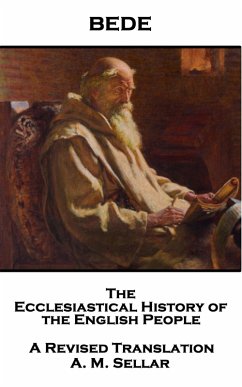 BEDE

The Ecclesiastical History of the English People

A Revised Translation
A. M. Sellar